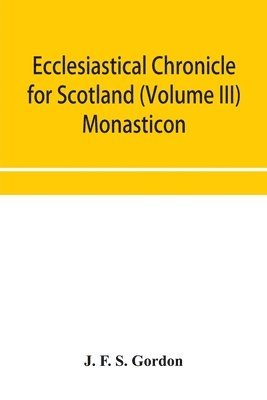 Ecclesiastical Chronicle for Scotland (Volume III) Monasticon

J. F. S. Gordon